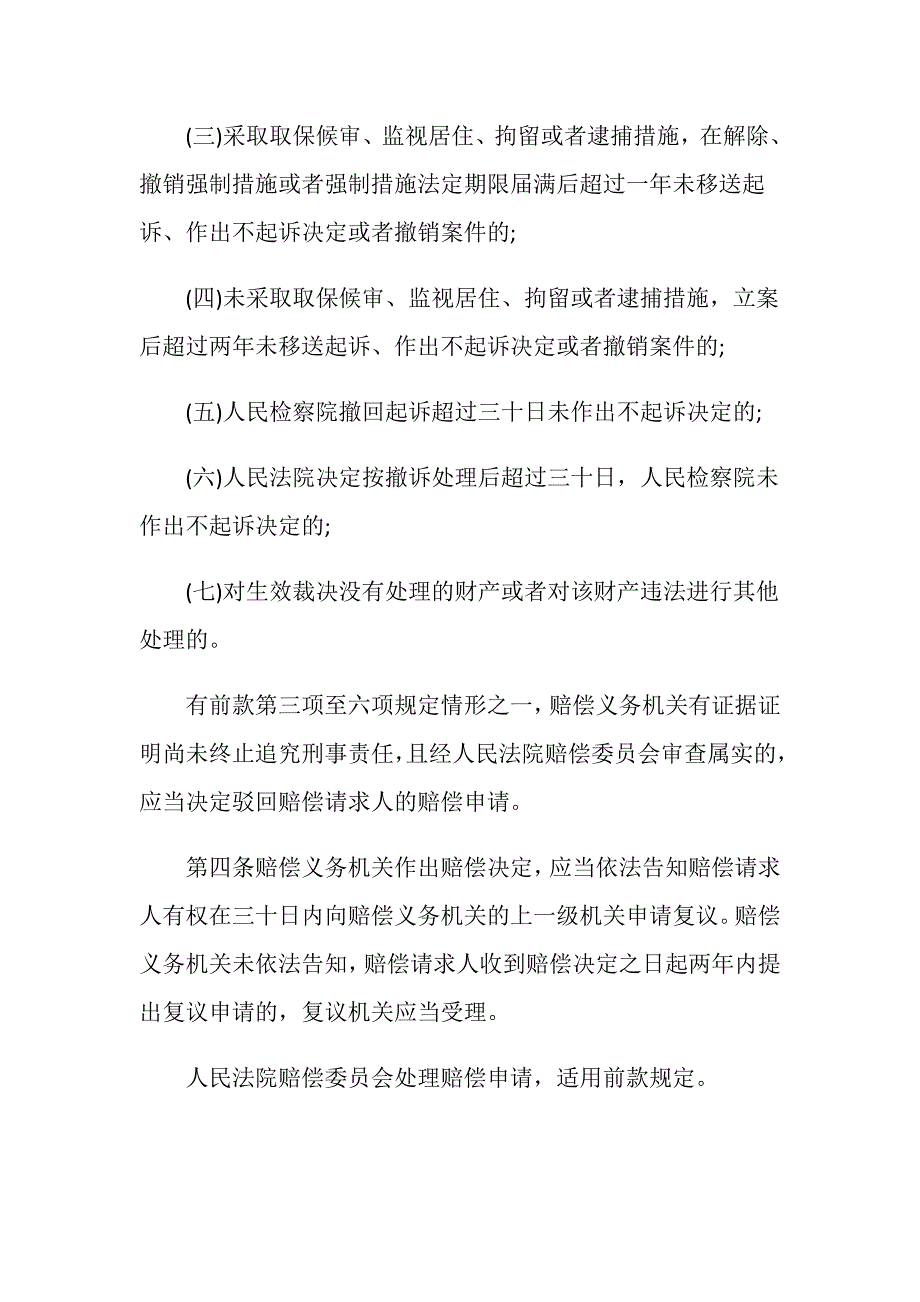 (三)采取取保候审、监视居住、拘留或者逮捕措施，在解除、撤销强制措施或者强制措施法定期限届满后超过一年未移送起诉、作出不起诉决定或者撤销案件的;

(四)未采取取保候审、监视居住、拘留或者逮捕措施，立案后超过两年未移送起诉、作出不起诉决定或者撤销案件的;

(五)人民检察院撤回起诉超过三十日未作出不起诉决定的;

(六)人民法院决定按撤诉处理后超过三十日，人民检察院未作出不起诉决定的;

(七)对生效裁决没有处理的财产或者对该财产违法进行其他处理的。

有前款第三项至六项规定情形之一，赔偿义务机关有证据证明尚未终止追究刑事责任，且经人民法院赔偿委员会审查属实的，应当决定驳回赔偿请求人的赔偿申请。

第四条赔偿义务机关作出赔偿决定，应当依法告知赔偿请求人有权在三十日内向赔偿义务机关的上一级机关申请复议。赔偿义务机关未依法告知，赔偿请求人收到赔偿决定之日起两年内提出复议申请的，复议机关应当受理。

人民法院赔偿委员会处理赔偿申请，适用前款规定。